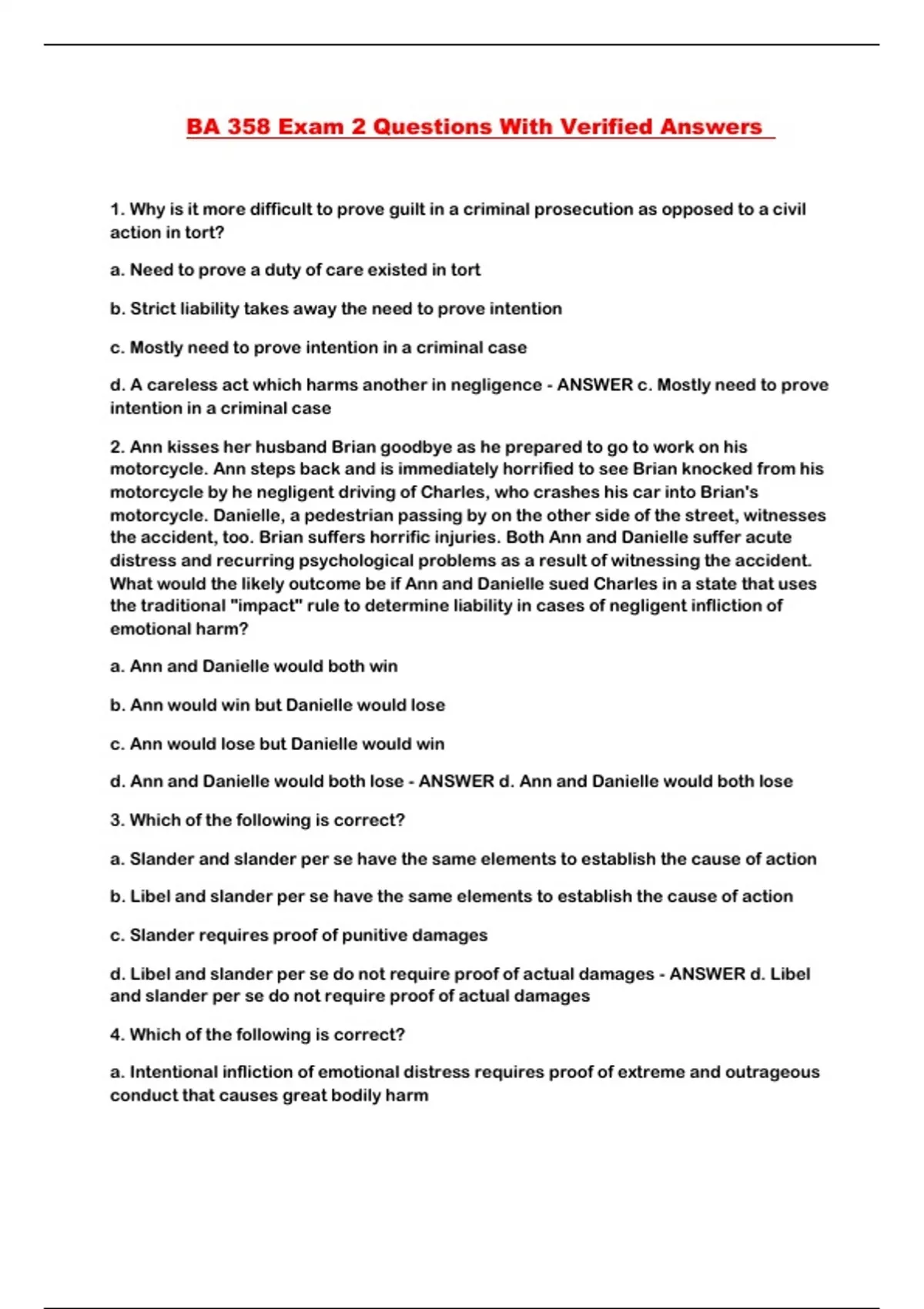 BA 358 Exam 2 Questions With Verified Answers

1. Why is it more difficult to prove guilt in a criminal prosecution as opposed to a civil action in tort?

a. Need to prove a duty of care existed in tort

b. Strict liability takes away the need to prove intention

c. Mostly need to prove intention in a criminal case

d. A careless act which harms another in negligence - ANSWER c. Mostly need to prove intention in a criminal case

2. Ann kisses her husband Brian goodbye as he prepared to go to work on his motorcycle. Ann steps back and is immediately horrified to see Brian knocked from his motorcycle by he negligent driving of Charles, who crashes his car into Brian's motorcycle. Danielle, a pedestrian passing by on the other side of the street, witnesses the accident, too. Brian suffers horrific injuries. Both Ann and Danielle suffer acute distress and recurring psychological problems as a result of witnessing the accident. What would the likely outcome be if Ann and Danielle sued Charles in a state that uses the traditional "impact" rule to determine liability in cases of negligent infliction of emotional harm?

a. Ann and Danielle would both win

b. Ann would win but Danielle would lose

c. Ann would lose but Danielle would win

d. Ann and Danielle would both lose - ANSWER d. Ann and Danielle would both lose

3. Which of the following is correct?

a. Slander and slander per se have the same elements to establish the cause of action

b. Libel and slander per se have the same elements to establish the cause of action

c. Slander requires proof of punitive damages

d. Libel and slander per se do not require proof of actual damages - ANSWER d. Libel and slander per se do not require proof of actual damages

4. Which of the following is correct?

a. Intentional infliction of emotional distress requires proof of extreme and outrageous conduct that causes great bodily harm